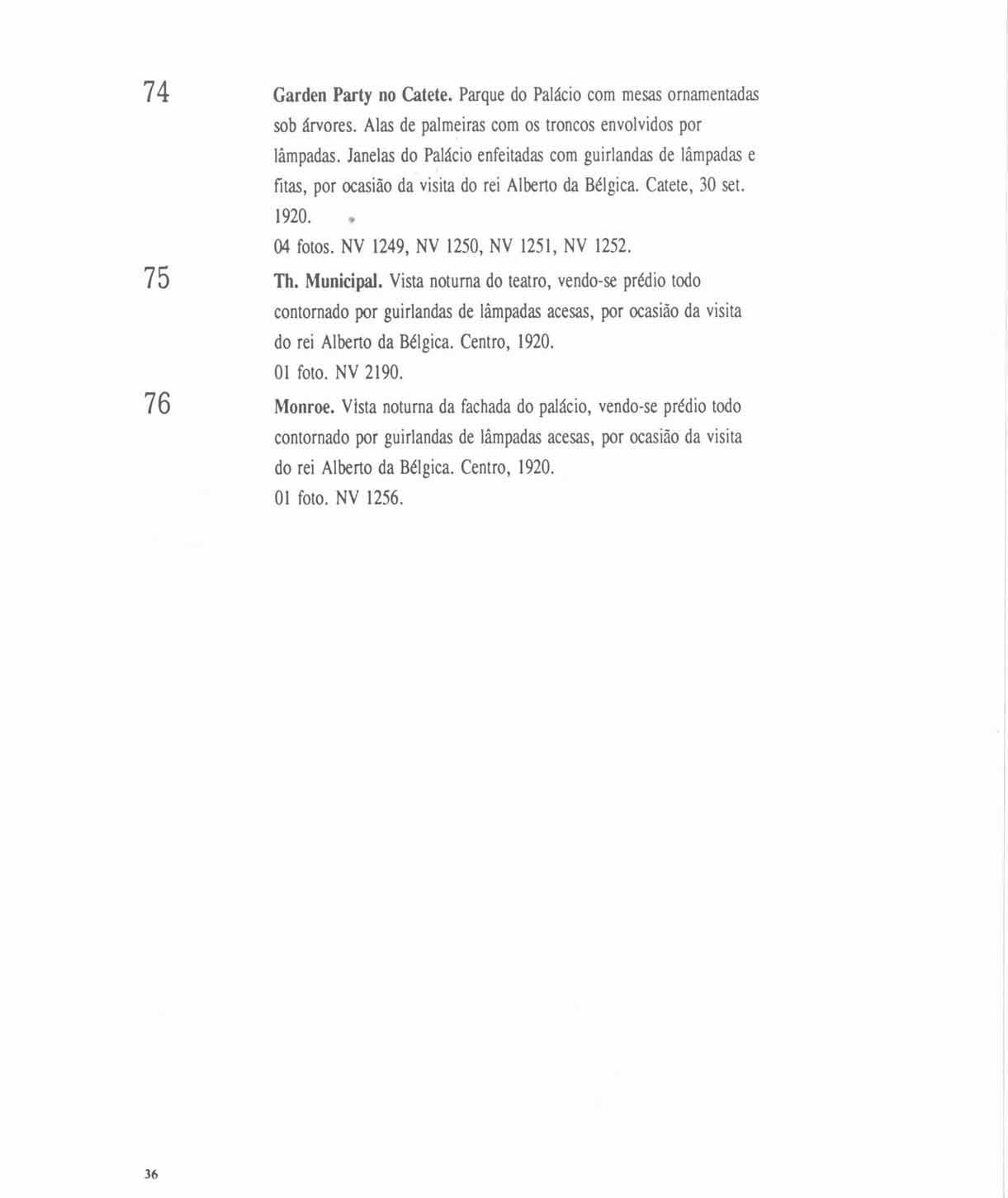 74

Garden Party no Catete. Parque do Palácio com mesas ornamentadas sob árvores. Alas de palmeiras com os troncos envolvidos por lâmpadas. Janelas do Palácio enfeitadas com guirlandas de lâmpadas e fitas, por ocasião da visita do rei Alberto da Bélgica. Catete, 30 set. 1920.

04 fotos. NV 1249, NV 1250, NV 1251, NV 1252.

75

Th. Municipal. Vista noturna do teatro, vendo-se prédio todo contornado por guirlandas de lâmpadas acesas, por ocasião da visita do rei Alberto da Bélgica. Centro, 1920.

01 foto. NV 2190.

76

Monroe. Vista noturna da fachada do palácio, vendo-se prédio todo contornado por guirlandas de lâmpadas acesas, por ocasião da visita do rei Alberto da Bélgica. Centro, 1920.

01 foto. NV 1256.

36